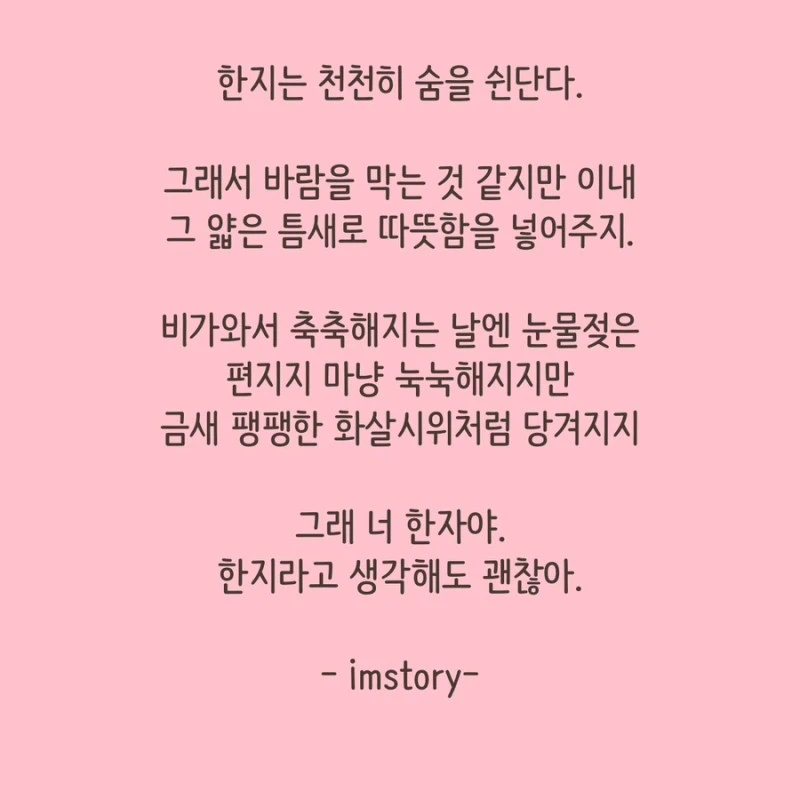 한지는 천천히 숨을 쉰단다.

그래서 바람을 막는 것 같지만 이내
그 얇은 틈새로 따뜻함을 넣어주지.

비가와서 축축해지는 날엔 눈물젖은
편지지 마냥 눅눅해지지만
금새 팽팽한 화살시위처럼 당겨지지

그래 너 한자야.
한지라고 생각해도 괜찮아.

- imstory-